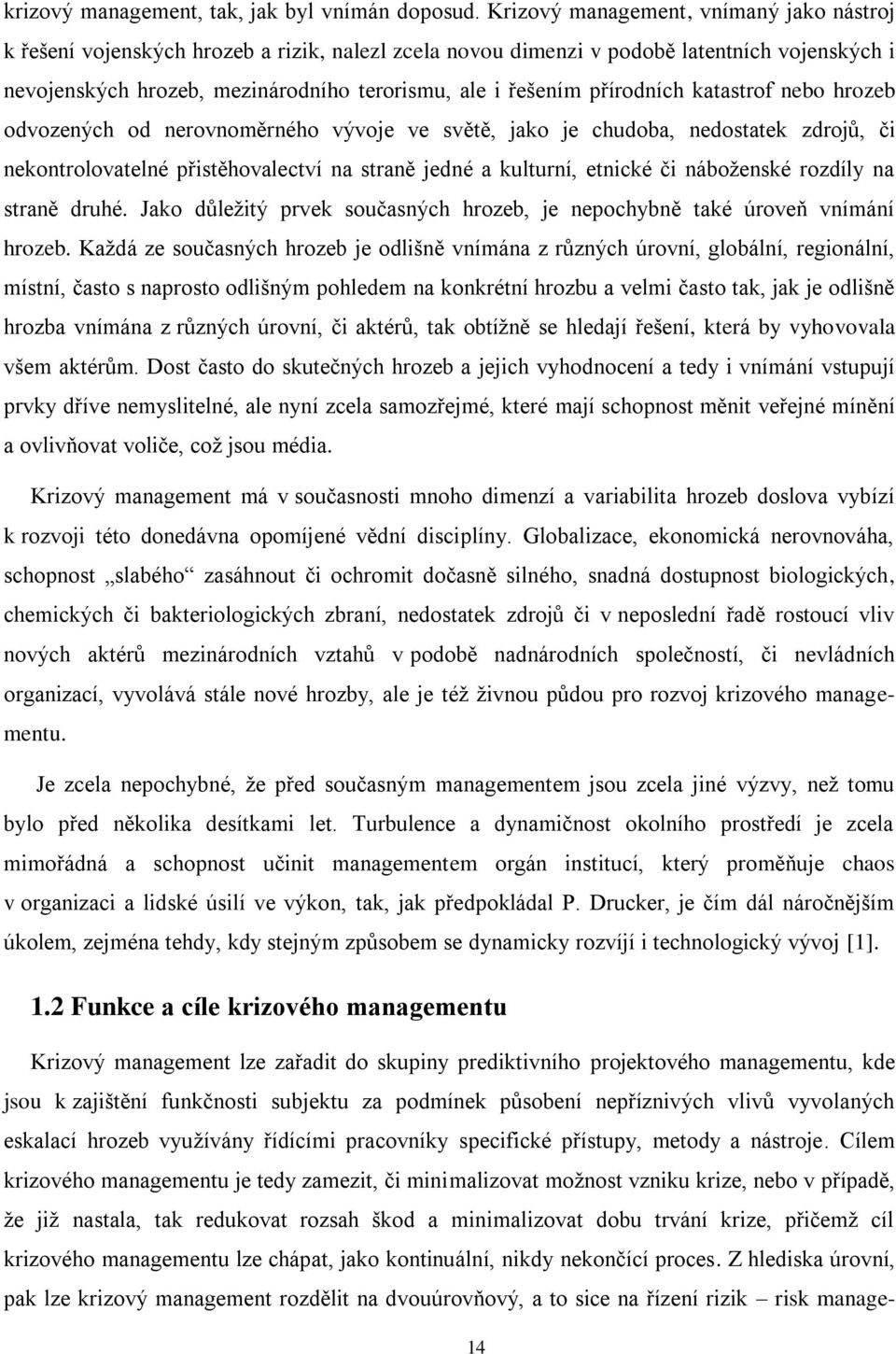 krizový management, tak, jak byl vnímán doposud. Krizový management, vnímaný jako nástroj k řešení vojenských hrozeb a rizik, nalezl zcela novou dimenzi v podobě latentních vojenských i nevojenských hrozeb, mezinárodního terorismu, ale i řešením přírodních katastrof nebo hrozeb odvozených od nerovnoměrného vývoje ve světě, jako je chudoba, nedostatek zdrojů, či nekontrolovatelné přistěhovalectví na straně jedné a kulturní, etnické či náboženské rozdíly na straně druhé. Jako důležitý prvek současných hrozeb, je nepochybně také úroveň vnímání hrozeb. Každá ze současných hrozeb je odlišně vnímána z různých úrovní, globální, regionální, místní, často s naprosto odlišným pohledem na konkrétní hrozbu a velmi často tak, jak je odlišně hrozba vnímána z různých úrovní, či aktérů, tak obtížně se hledají řešení, která by vyhovovala všem aktérům. Dost často do skutečných hrozeb a jejich vyhodnocení a tedy i vnímání vstupují prvky dříve nemyslitelné, ale nyní zcela samozřejmé, které mají schopnost měnit veřejné mínění a ovlivňovat voliče, což jsou média.

Krizový management má v současnosti mnoho dimenzí a variabilita hrozeb doslova vybízí k rozvoji této donedávna opomíjené vědní disciplíny. Globalizace, ekonomická nerovnováha, schopnost „slabého“ zasáhnout či ochromit dočasně silného, snadná dostupnost biologických, chemických či bakteriologických zbraní, nedostatek zdrojů či v neposlední řadě rostoucí vliv nových aktérů mezinárodních vztahů v podobě nadnárodních společností, či nevládních organizací, vyvolává stále nové hrozby, ale je též živnou půdou pro rozvoj krizového managementu.

Je zcela nepochybné, že před současným managementem jsou zcela jiné výzvy, než tomu bylo před několika desítkami let. Turbulence a dynamičnost okolního prostředí je zcela mimořádná a schopnost učinit managementem orgán institucí, který proměňuje chaos v organizaci a lidské úsilí ve výkon, tak, jak předpokládal P. Drucker, je čím dál náročnějším úkolem, zejména tehdy, kdy stejným způsobem se dynamicky rozvíjí i technologický vývoj [1].

1.2 Funkce a cíle krizového managementu

Krizový management lze zařadit do skupiny prediktivního projektového managementu, kde jsou k zajištění funkčnosti subjektu za podmínek působení nepříznivých vlivů vyvolaných eskalací hrozeb využívány řídícími pracovníky specifické přístupy, metody a nástroje. Cílem krizového managementu je tedy zamezit, či minimalizovat možnost vzniku krize, nebo v případě, že již nastala, tak redukovat rozsah škod a minimalizovat dobu trvání krize, přičemž cíl krizového managementu lze chápat, jako kontinuální, nikdy nekončící proces. Z hlediska úrovní, pak lze krizový management rozdělit na dvouúrovňový, a to sice na řízení rizik – risk manage-

14